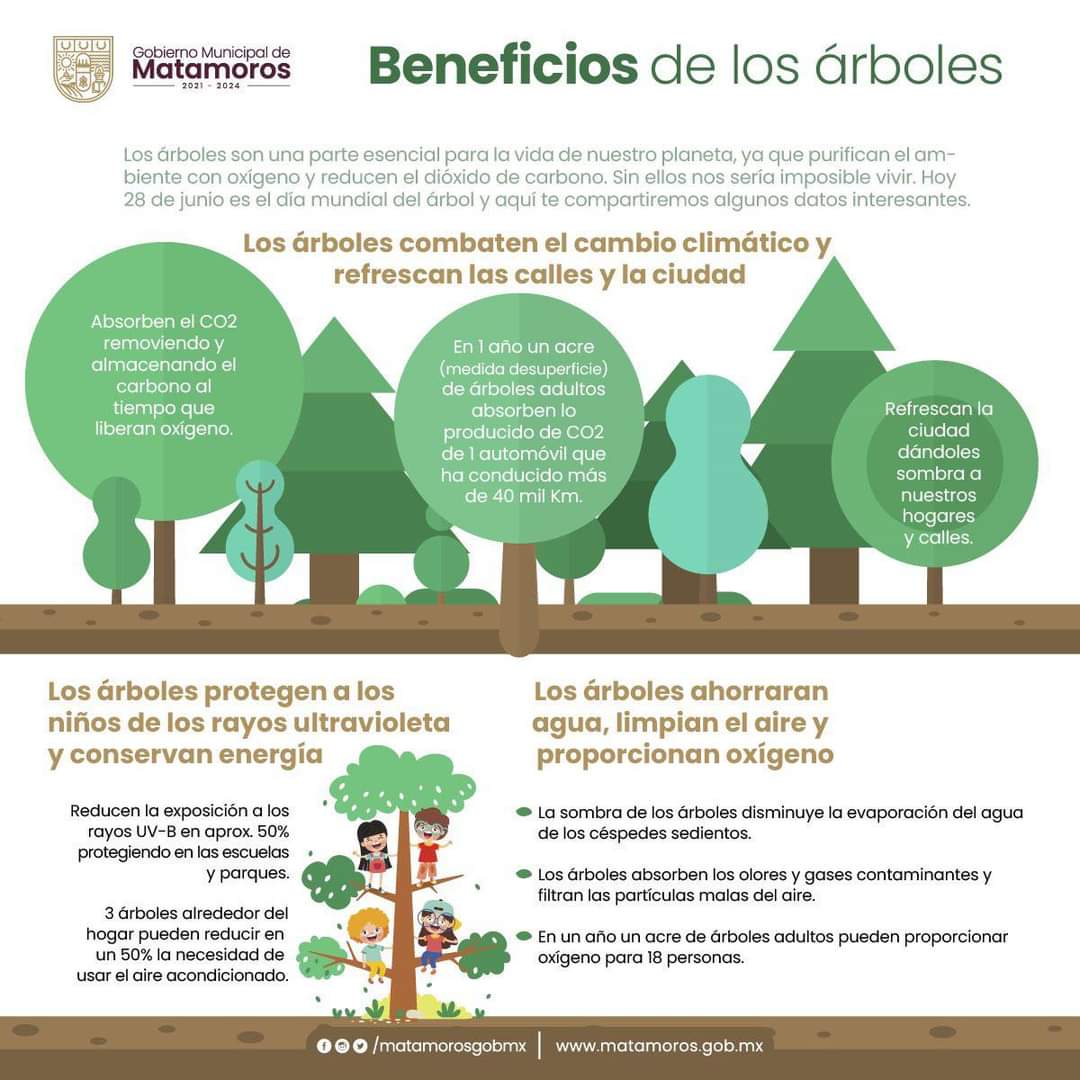 Gobierno Municipal de
Matamoros
2021 - 2024

Beneficios de los árboles

Los árboles son una parte esencial para la vida de nuestro planeta, ya que purifican el ambiente con oxígeno y reducen el dióxido de carbono. Sin ellos nos sería imposible vivir. Hoy 28 de junio es el día mundial del árbol y aquí te compartiremos algunos datos interesantes.

Los árboles combaten el cambio climático y refrescan las calles y la ciudad

Absorben el CO2 removiendo y almacenando el carbono al tiempo que liberan oxígeno.

En 1 año un acre (medida desuperficie) de árboles adultos absorben lo producido de CO2 de 1 automóvil que ha conducido más de 40 mil Km.

Refrescan la ciudad dándoles sombra a nuestros hogares y calles.

Los árboles protegen a los niños de los rayos ultravioleta y conservan energía

Reducen la exposición a los rayos UV-B en aprox. 50% protegiendo en las escuelas y parques.

3 árboles alrededor del hogar pueden reducir en un 50% la necesidad de usar el aire acondicionado.

Los árboles ahorraran agua, limpian el aire y proporcionan oxígeno

La sombra de los árboles disminuye la evaporación del agua de los céspedes sedientos.

Los árboles absorben los olores y gases contaminantes y filtran las partículas malas del aire.

En un año un acre de árboles adultos pueden proporcionar oxígeno para 18 personas.

/matamorosgobmx | www.matamoros.gob.mx